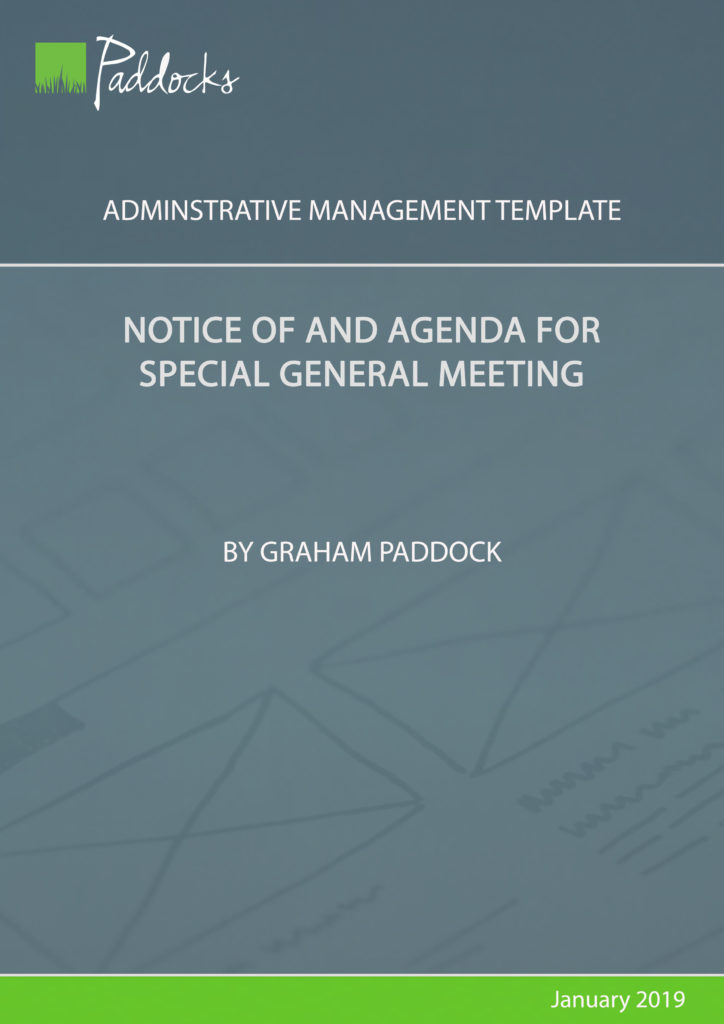 Paddocks

ADMINSTRATIVE MANAGEMENT TEMPLATE

NOTICE OF AND AGENDA FOR SPECIAL GENERAL MEETING

BY GRAHAM PADDOCK

January 2019